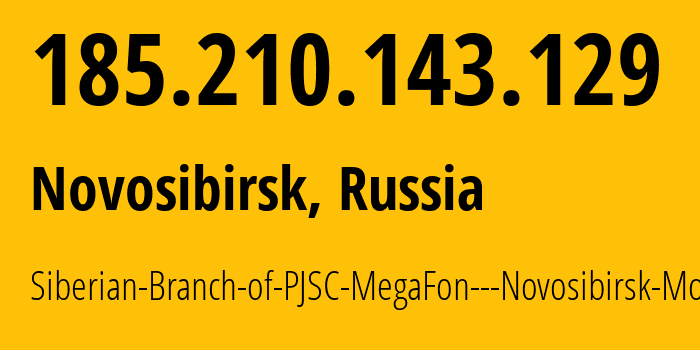 185.210.143.129

Novosibirsk, Russia

Siberian-Branch-of-PJSC-MegaFon---Novosibirsk-Mo